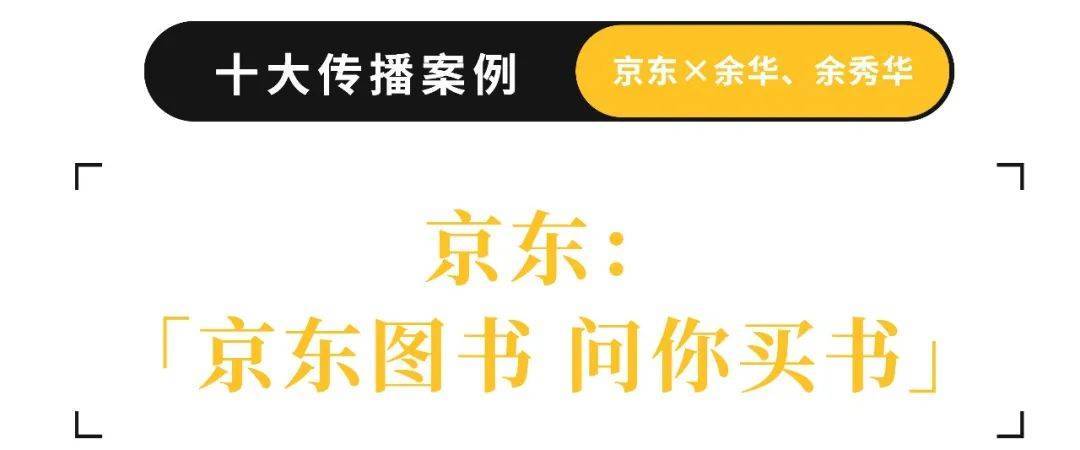 十大传播案例

京东×余华、余秀华

京东：
「京东图书 问你买书」